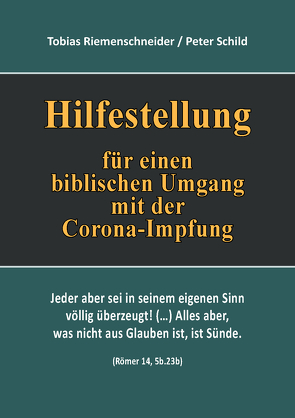 Tobias Riemenschneider / Peter Schild

Hilfestellung

für einen biblischen Umgang mit der Corona-Impfung

Jeder aber sei in seinem eigenen Sinn völlig überzeugt! (...) Alles aber, was nicht aus Glauben ist, ist Sünde.

(Römer 14, 5b.23b)